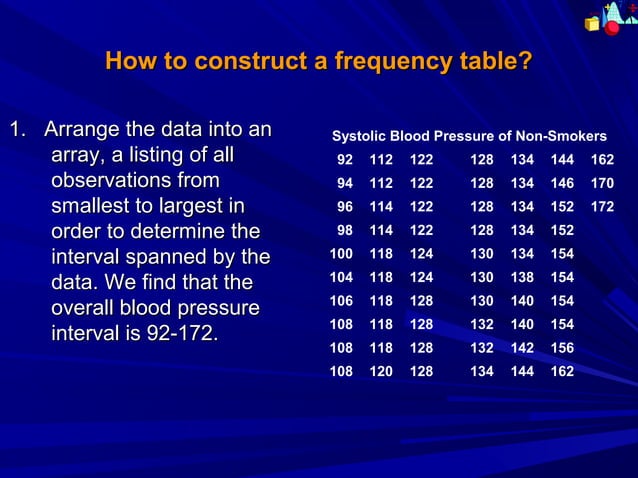 How to construct a frequency table?

1. Arrange the data into an array, a listing of all observations from smallest to largest in order to determine the interval spanned by the data. We find that the overall blood pressure interval is 92-172.

Systolic Blood Pressure of Non-Smokers

| | | | | | | |
|---|---|---|---|---|---|---|
| 92 | 112 | 122 | 128 | 134 | 144 | 162 |
| 94 | 112 | 122 | 128 | 134 | 146 | 170 |
| 96 | 114 | 122 | 128 | 134 | 152 | 172 |
| 98 | 114 | 122 | 128 | 134 | 152 | |
| 100 | 118 | 124 | 130 | 134 | 154 | |
| 104 | 118 | 124 | 130 | 138 | 154 | |
| 106 | 118 | 128 | 130 | 140 | 154 | |
| 108 | 118 | 128 | 132 | 140 | 154 | |
| 108 | 118 | 128 | 132 | 142 | 156 | |
| 108 | 120 | 128 | 134 | 144 | 162 | |